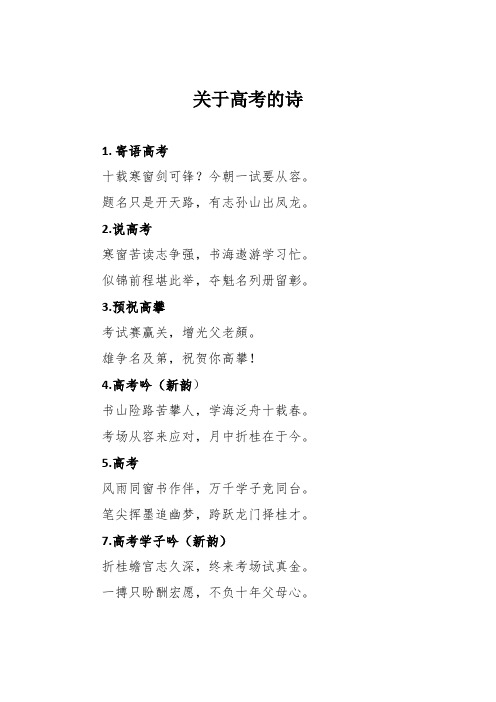 关于高考的诗

1. 寄语高考

十载寒窗剑可锋？今朝一试要从容。

题名只是开天路，有志孙山出凤龙。

2.说高考

寒窗苦读志争强，书海遨游学习忙。

似锦前程堪此举，夺魁名列册留彰。

3.预祝高攀

考试赛赢关，增光父老颜。

雄争名及第，祝贺你高攀！

4.高考吟（新韵）

书山险路苦攀人，学海泛舟十载春。

考场从容来应对，月中折桂在于今。

5.高考

风雨同窗书作伴，万千学子竞同台。

笔尖挥墨追幽梦，跨跃龙门择桂才。

7.高考学子吟（新韵）

折桂蟾宫志久深，终来考场试真金。

一搏只盼酬宏愿，不负十年父母心。